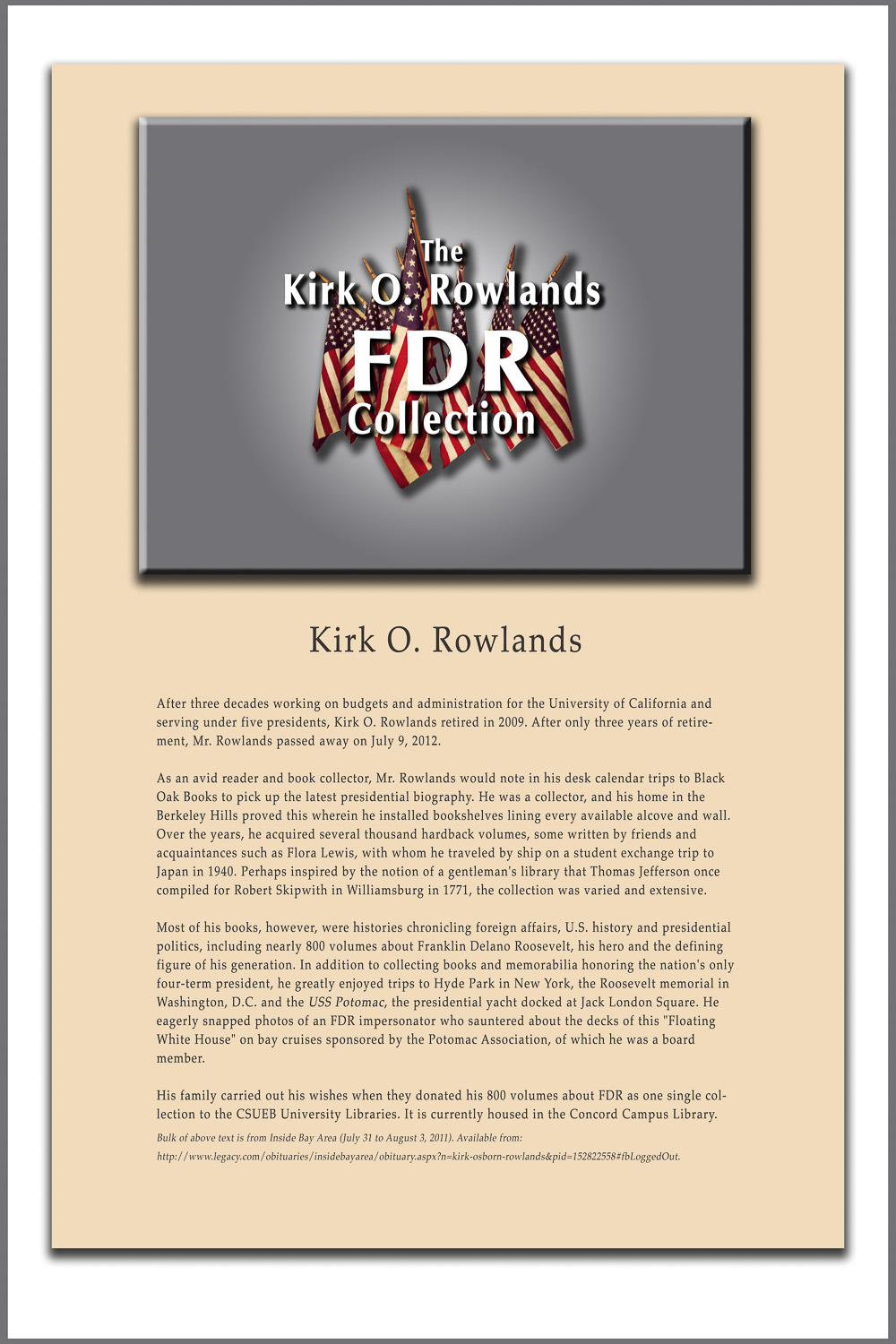 The
Kirk O. Rowlands
FDR
Collection

Kirk O. Rowlands

After three decades working on budgets and administration for the University of California and serving under five presidents, Kirk O. Rowlands retired in 2009. After only three years of retirement, Mr. Rowlands passed away on July 9, 2012.

As an avid reader and book collector, Mr. Rowlands would note in his desk calendar trips to Black Oak Books to pick up the latest presidential biography. He was a collector, and his home in the Berkeley Hills proved this wherein he installed bookshelves lining every available alcove and wall. Over the years, he acquired several thousand hardback volumes, some written by friends and acquaintances such as Flora Lewis, with whom he traveled by ship on a student exchange trip to Japan in 1940. Perhaps inspired by the notion of a gentleman's library that Thomas Jefferson once compiled for Robert Skipwith in Williamsburg in 1771, the collection was varied and extensive.

Most of his books, however, were histories chronicling foreign affairs, U.S. history and presidential politics, including nearly 800 volumes about Franklin Delano Roosevelt, his hero and the defining figure of his generation. In addition to collecting books and memorabilia honoring the nation's only four-term president, he greatly enjoyed trips to Hyde Park in New York, the Roosevelt memorial in Washington, D.C. and the USS Potomac, the presidential yacht docked at Jack London Square. He eagerly snapped photos of an FDR impersonator who sauntered about the decks of this "Floating White House" on bay cruises sponsored by the Potomac Association, of which he was a board member.

His family carried out his wishes when they donated his 800 volumes about FDR as one single collection to the CSUEB University Libraries. It is currently housed in the Concord Campus Library.

Bulk of above text is from Inside Bay Area (July 31 to August 3, 2011). Available from:
http://www.legacy.com/obituaries/insidebayarea/obituary.aspx?n=kirk-osborn-rowlands&pid=152822558#fbLoggedOut.